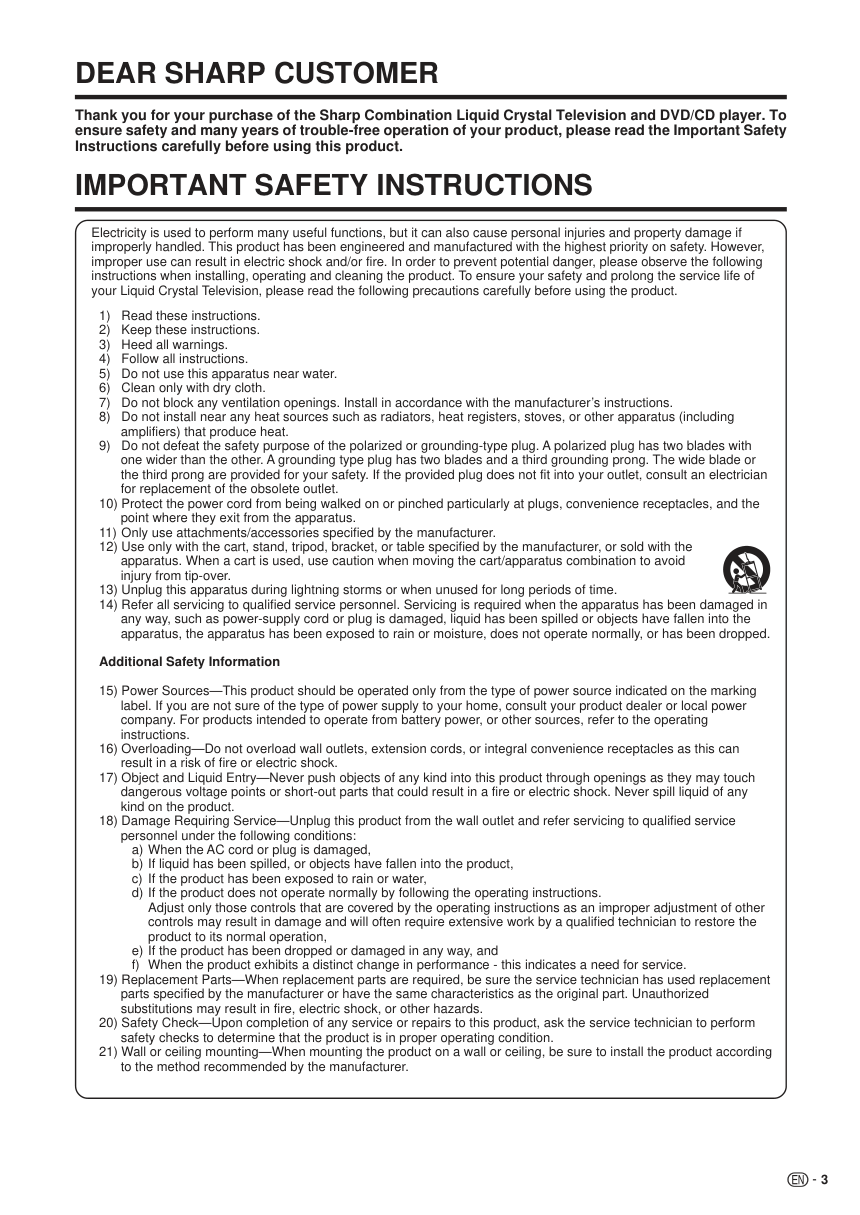 DEAR SHARP CUSTOMER

Thank you for your purchase of the Sharp Combination Liquid Crystal Television and DVD/CD player. To ensure safety and many years of trouble-free operation of your product, please read the Important Safety Instructions carefully before using this product.

IMPORTANT SAFETY INSTRUCTIONS

Electricity is used to perform many useful functions, but it can also cause personal injuries and property damage if improperly handled. This product has been engineered and manufactured with the highest priority on safety. However, improper use can result in electric shock and/or fire. In order to prevent potential danger, please observe the following instructions when installing, operating and cleaning the product. To ensure your safety and prolong the service life of your Liquid Crystal Television, please read the following precautions carefully before using the product.

1) Read these instructions.
2) Keep these instructions.
3) Heed all warnings.
4) Follow all instructions.
5) Do not use this apparatus near water.
6) Clean only with dry cloth.
7) Do not block any ventilation openings. Install in accordance with the manufacturer's instructions.
8) Do not install near any heat sources such as radiators, heat registers, stoves, or other apparatus (including amplifiers) that produce heat.
9) Do not defeat the safety purpose of the polarized or grounding-type plug. A polarized plug has two blades with one wider than the other. A grounding type plug has two blades and a third grounding prong. The wide blade or the third prong are provided for your safety. If the provided plug does not fit into your outlet, consult an electrician for replacement of the obsolete outlet.
10) Protect the power cord from being walked on or pinched particularly at plugs, convenience receptacles, and the point where they exit from the apparatus.
11) Only use attachments/accessories specified by the manufacturer.
12) Use only with the cart, stand, tripod, bracket, or table specified by the manufacturer, or sold with the apparatus. When a cart is used, use caution when moving the cart/apparatus combination to avoid injury from tip-over.
13) Unplug this apparatus during lightning storms or when unused for long periods of time.
14) Refer all servicing to qualified service personnel. Servicing is required when the apparatus has been damaged in any way, such as power-supply cord or plug is damaged, liquid has been spilled or objects have fallen into the apparatus, the apparatus has been exposed to rain or moisture, does not operate normally, or has been dropped.

Additional Safety Information

15) Power Sources—This product should be operated only from the type of power source indicated on the marking label. If you are not sure of the type of power supply to your home, consult your product dealer or local power company. For products intended to operate from battery power, or other sources, refer to the operating instructions.
16) Overloading—Do not overload wall outlets, extension cords, or integral convenience receptacles as this can result in a risk of fire or electric shock.
17) Object and Liquid Entry—Never push objects of any kind into this product through openings as they may touch dangerous voltage points or short-out parts that could result in a fire or electric shock. Never spill liquid of any kind on the product.
18) Damage Requiring Service—Unplug this product from the wall outlet and refer servicing to qualified service personnel under the following conditions:
a) When the AC cord or plug is damaged,
b) If liquid has been spilled, or objects have fallen into the product,
c) If the product has been exposed to rain or water,
d) If the product does not operate normally by following the operating instructions.
Adjust only those controls that are covered by the operating instructions as an improper adjustment of other controls may result in damage and will often require extensive work by a qualified technician to restore the product to its normal operation,
e) If the product has been dropped or damaged in any way, and
f) When the product exhibits a distinct change in performance - this indicates a need for service.
19) Replacement Parts—When replacement parts are required, be sure the service technician has used replacement parts specified by the manufacturer or have the same characteristics as the original part. Unauthorized substitutions may result in fire, electric shock, or other hazards.
20) Safety Check—Upon completion of any service or repairs to this product, ask the service technician to perform safety checks to determine that the product is in proper operating condition.
21) Wall or ceiling mounting—When mounting the product on a wall or ceiling, be sure to install the product according to the method recommended by the manufacturer.

EN - 3